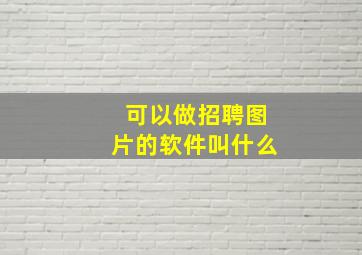 可以做招聘图片的软件叫什么